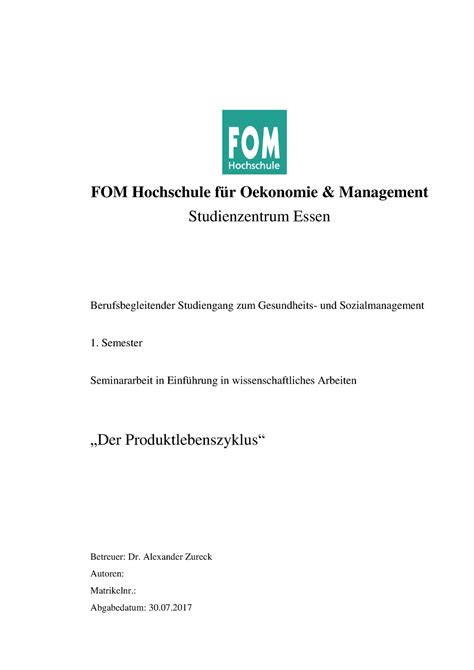 FOM
Hochschule

FOM Hochschule für Oekonomie & Management
Studienzentrum Essen

Berufsbegleitender Studiengang zum Gesundheits- und Sozialmanagement

1. Semester

Seminararbeit in Einführung in wissenschaftliches Arbeiten

„Der Produktlebenszyklus“

Betreuer: Dr. Alexander Zureck
Autoren:
Matrikelnr.:
Abgabedatum: 30.07.2017